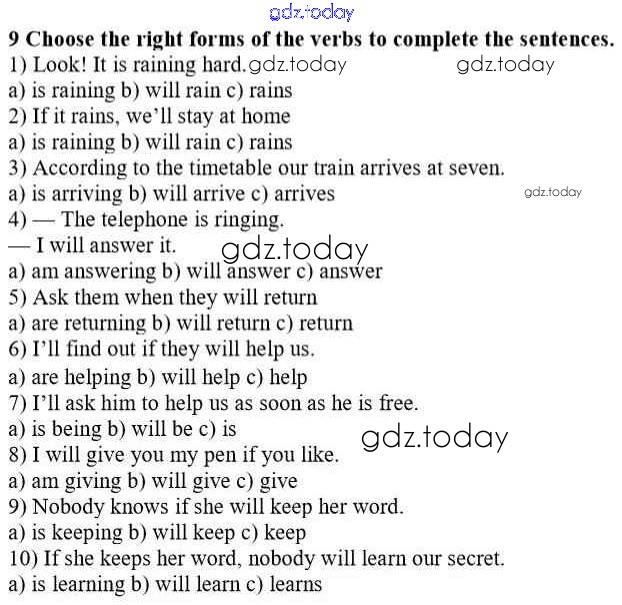 9 Choose the right forms of the verbs to complete the sentences.
1) Look! It is raining hard.
a) is raining b) will rain c) rains
2) If it rains, we'll stay at home
a) is raining b) will rain c) rains
3) According to the timetable our train arrives at seven.
a) is arriving b) will arrive c) arrives
4) — The telephone is ringing.
— I will answer it.
a) am answering b) will answer c) answer
5) Ask them when they will return
a) are returning b) will return c) return
6) I'll find out if they will help us.
a) are helping b) will help c) help
7) I'll ask him to help us as soon as he is free.
a) is being b) will be c) is
8) I will give you my pen if you like.
a) am giving b) will give c) give
9) Nobody knows if she will keep her word.
a) is keeping b) will keep c) keep
10) If she keeps her word, nobody will learn our secret.
a) is learning b) will learn c) learns

gdz.today